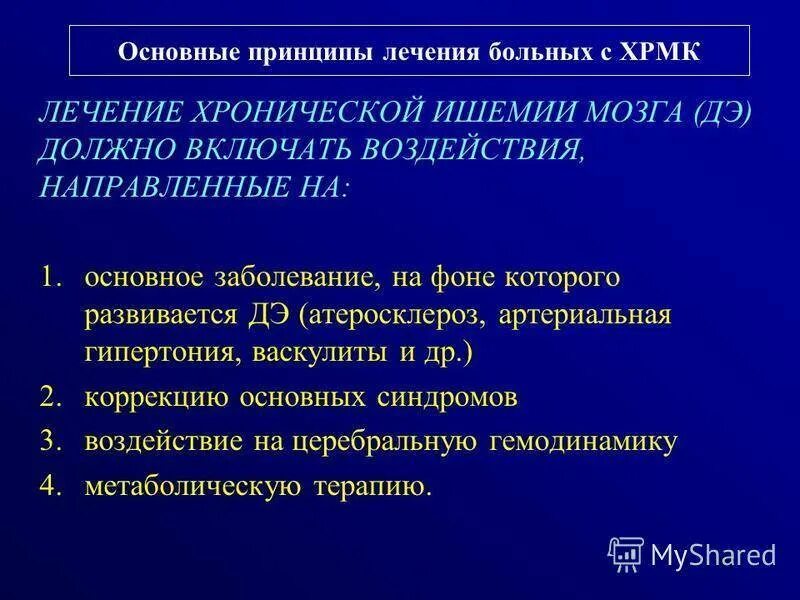 Основные принципы лечения больных с ХРМК

ЛЕЧЕНИЕ ХРОНИЧЕСКОЙ ИШЕМИИ МОЗГА (ДЭ) ДОЛЖНО ВКЛЮЧАТЬ ВОЗДЕЙСТВИЯ, НАПРАВЛЕННЫЕ НА:

1. основное заболевание, на фоне которого развивается ДЭ (атеросклероз, артериальная гипертония, васкулиты и др.)
2. коррекцию основных синдромов
3. воздействие на церебральную гемодинамику
4. метаболическую терапию.

MyShared